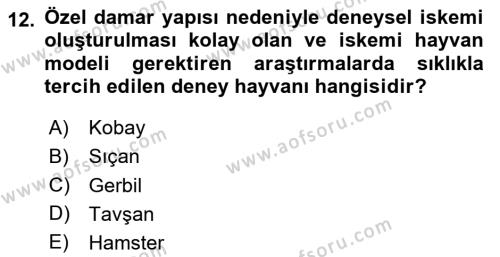 12. Özel damar yapısı nedeniyle deneysel iskemi oluşturulması kolay olan ve iskemi hayvan modeli gerektiren araştırmalarda sıklıkla tercih edilen deney hayvanı hangisidir?

A) Kobay
B) Sıçan
C) Gerbil
D) Tavşan
E) Hamster

www.aofsoru.com